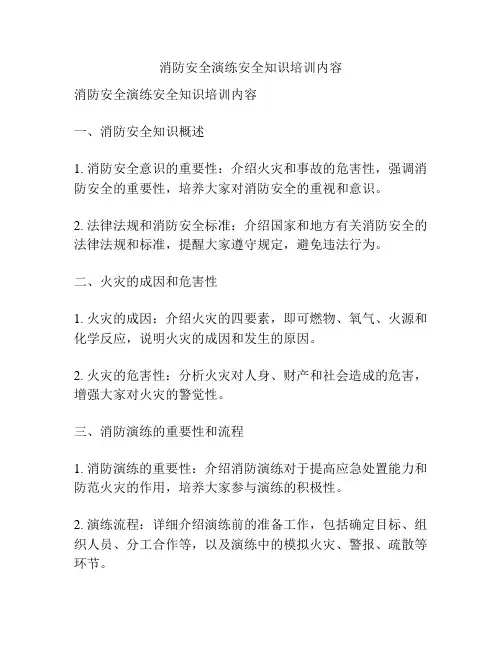 消防安全演练安全知识培训内容

消防安全演练安全知识培训内容

一、消防安全知识概述

1. 消防安全意识的重要性：介绍火灾和事故的危害性，强调消防安全的重要性，培养大家对消防安全的重视和意识。

2. 法律法规和消防安全标准：介绍国家和地方有关消防安全的法律法规和标准，提醒大家遵守规定，避免违法行为。

二、火灾的成因和危害性

1. 火灾的成因：介绍火灾的四要素，即可燃物、氧气、火源和化学反应，说明火灾的成因和发生的原因。

2. 火灾的危害性：分析火灾对人身、财产和社会造成的危害，增强大家对火灾的警觉性。

三、消防演练的重要性和流程

1. 消防演练的重要性：介绍消防演练对于提高应急处置能力和防范火灾的作用，培养大家参与演练的积极性。

2. 演练流程：详细介绍演练前的准备工作，包括确定目标、组织人员、分工合作等，以及演练中的模拟火灾、警报、疏散等环节。